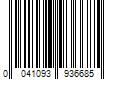 0 041093 936685